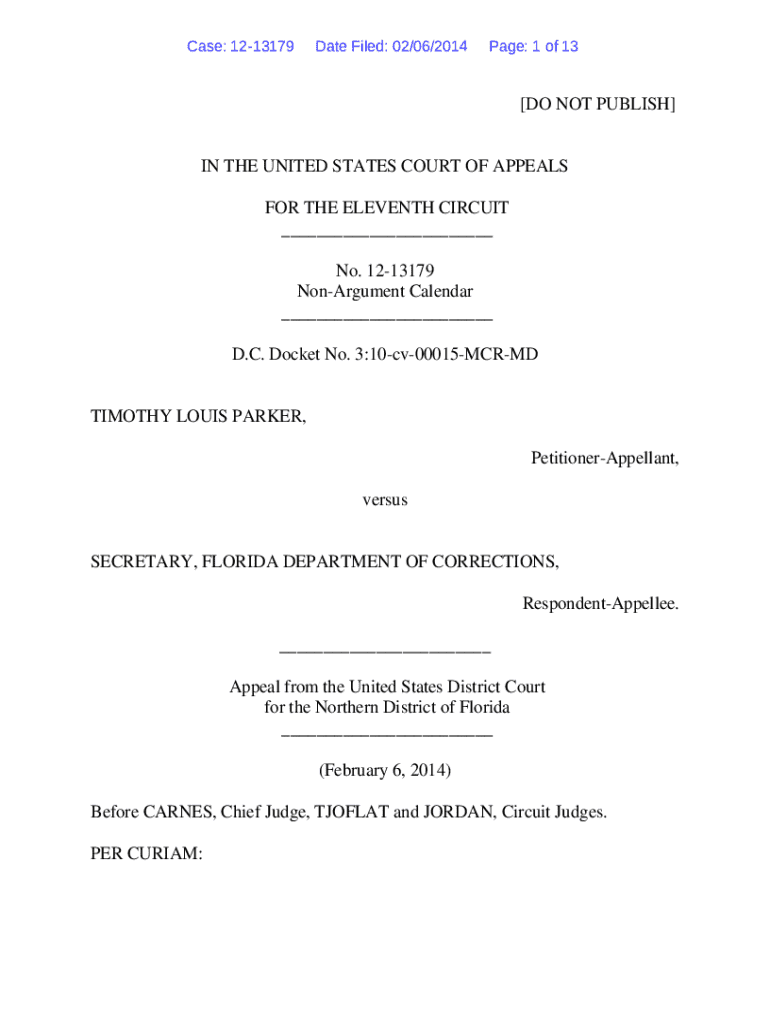 Case: 12-13179 Date Filed: 02/06/2014 Page: 1 of 13

[DO NOT PUBLISH]

IN THE UNITED STATES COURT OF APPEALS

FOR THE ELEVENTH CIRCUIT
________________________

No. 12-13179
Non-Argument Calendar
________________________

D.C. Docket No. 3:10-cv-00015-MCR-MD

TIMOTHY LOUIS PARKER,

Petitioner-Appellant,

versus

SECRETARY, FLORIDA DEPARTMENT OF CORRECTIONS,

Respondent-Appellee.

________________________

Appeal from the United States District Court
for the Northern District of Florida
________________________

(February 6, 2014)

Before CARNES, Chief Judge, TJOFLAT and JORDAN, Circuit Judges.

PER CURIAM: